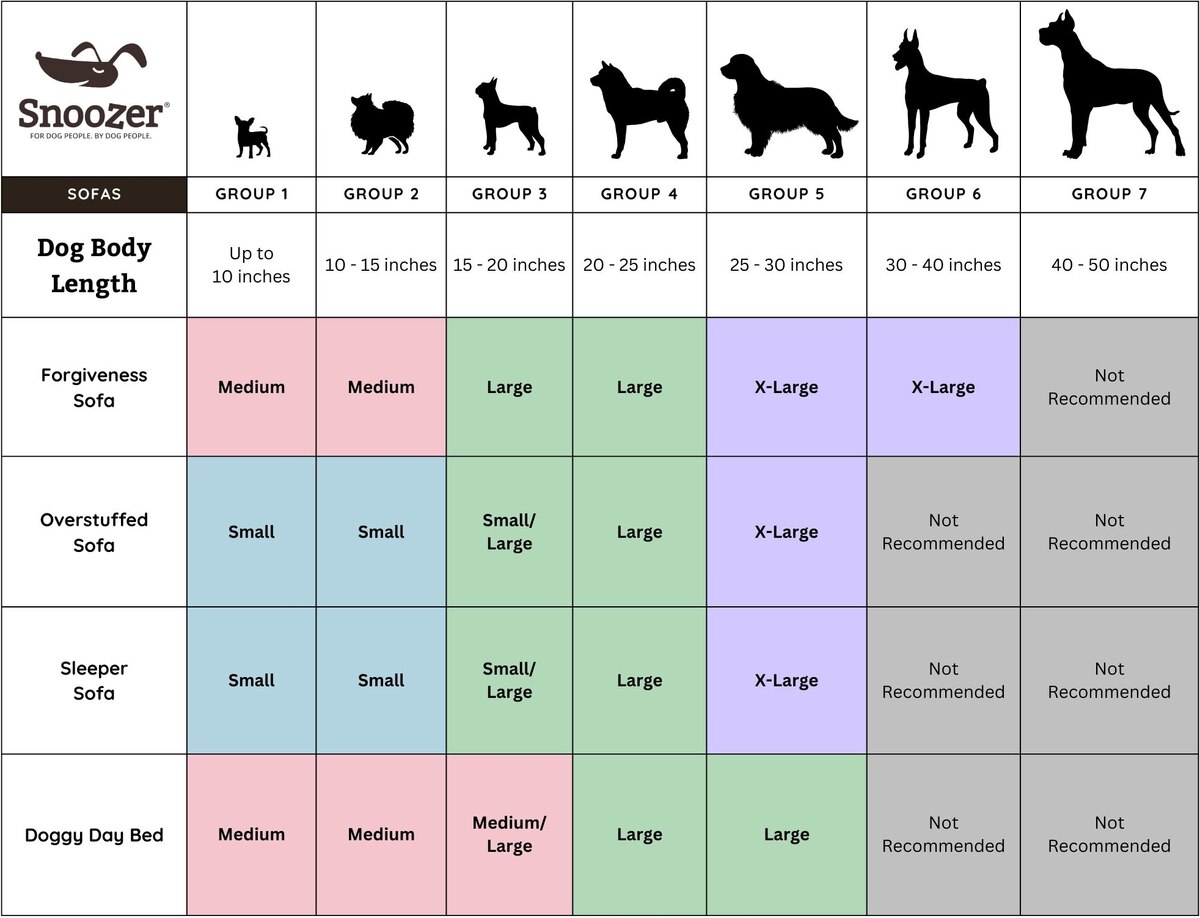 Snoozer®
FOR DOG PEOPLE. BY DOG PEOPLE.

| SOFAS | GROUP 1 | GROUP 2 | GROUP 3 | GROUP 4 | GROUP 5 | GROUP 6 | GROUP 7 |
|---|---|---|---|---|---|---|---|
| Dog Body Length | Up to 10 inches | 10 - 15 inches | 15 - 20 inches | 20 - 25 inches | 25 - 30 inches | 30 - 40 inches | 40 - 50 inches |
| Forgiveness Sofa | Medium | Medium | Large | Large | X-Large | X-Large | Not Recommended |
| Overstuffed Sofa | Small | Small | Small/ Large | Large | X-Large | Not Recommended | Not Recommended |
| Sleeper Sofa | Small | Small | Small/ Large | Large | X-Large | Not Recommended | Not Recommended |
| Doggy Day Bed | Medium | Medium | Medium/ Large | Large | Large | Not Recommended | Not Recommended |